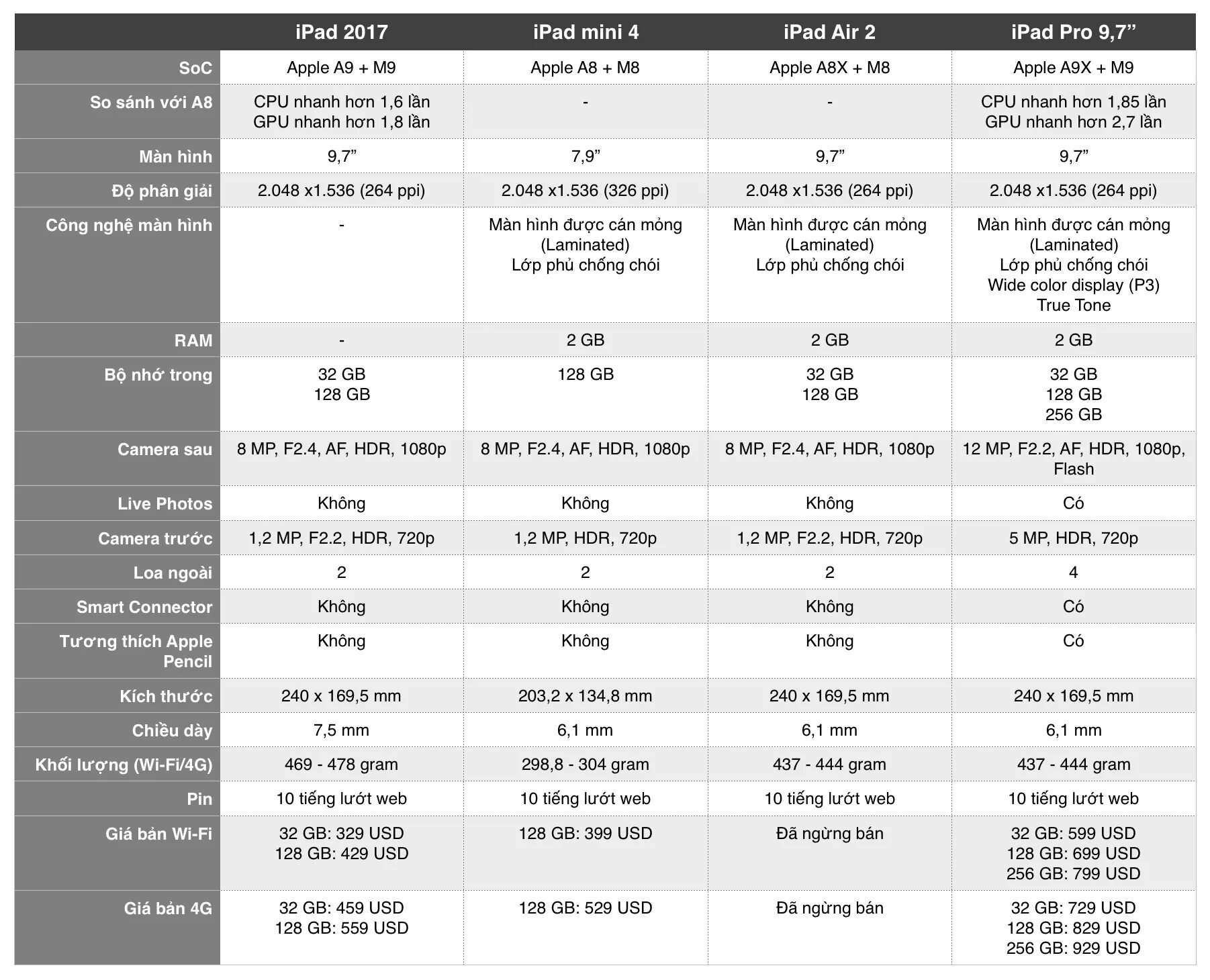 | | iPad 2017 | iPad mini 4 | iPad Air 2 | iPad Pro 9,7” |
|---|---|---|---|---|
| SoC | Apple A9 + M9 | Apple A8 + M8 | Apple A8X + M8 | Apple A9X + M9 |
| So sánh với A8 | CPU nhanh hơn 1,6 lần GPU nhanh hơn 1,8 lần | - | - | CPU nhanh hơn 1,85 lần GPU nhanh hơn 2,7 lần |
| Màn hình | 9,7” | 7,9” | 9,7” | 9,7” |
| Độ phân giải | 2.048 x1.536 (264 ppi) | 2.048 x1.536 (326 ppi) | 2.048 x1.536 (264 ppi) | 2.048 x1.536 (264 ppi) |
| Công nghệ màn hình | - | Màn hình được cán mỏng (Laminated) Lớp phủ chống chói | Màn hình được cán mỏng (Laminated) Lớp phủ chống chói | Màn hình được cán mỏng (Laminated) Lớp phủ chống chói Wide color display (P3) True Tone |
| RAM | - | 2 GB | 2 GB | 2 GB |
| Bộ nhớ trong | 32 GB 128 GB | 128 GB | 32 GB 128 GB | 32 GB 128 GB 256 GB |
| Camera sau | 8 MP, F2.4, AF, HDR, 1080p | 8 MP, F2.4, AF, HDR, 1080p | 8 MP, F2.4, AF, HDR, 1080p | 12 MP, F2.2, AF, HDR, 1080p, Flash |
| Live Photos | Không | Không | Không | Có |
| Camera trước | 1,2 MP, F2.2, HDR, 720p | 1,2 MP, HDR, 720p | 1,2 MP, F2.2, HDR, 720p | 5 MP, HDR, 720p |
| Loa ngoài | 2 | 2 | 2 | 4 |
| Smart Connector | Không | Không | Không | Có |
| Tương thích Apple Pencil | Không | Không | Không | Có |
| Kích thước | 240 x 169,5 mm | 203,2 x 134,8 mm | 240 x 169,5 mm | 240 x 169,5 mm |
| Chiều dày | 7,5 mm | 6,1 mm | 6,1 mm | 6,1 mm |
| Khối lượng (Wi-Fi/4G) | 469 - 478 gram | 298,8 - 304 gram | 437 - 444 gram | 437 - 444 gram |
| Pin | 10 tiếng lướt web | 10 tiếng lướt web | 10 tiếng lướt web | 10 tiếng lướt web |
| Giá bản Wi-Fi | 32 GB: 329 USD 128 GB: 429 USD | 128 GB: 399 USD | Đã ngừng bán | 32 GB: 599 USD 128 GB: 699 USD 256 GB: 799 USD |
| Giá bản 4G | 32 GB: 459 USD 128 GB: 559 USD | 128 GB: 529 USD | Đã ngừng bán | 32 GB: 729 USD 128 GB: 829 USD 256 GB: 929 USD |